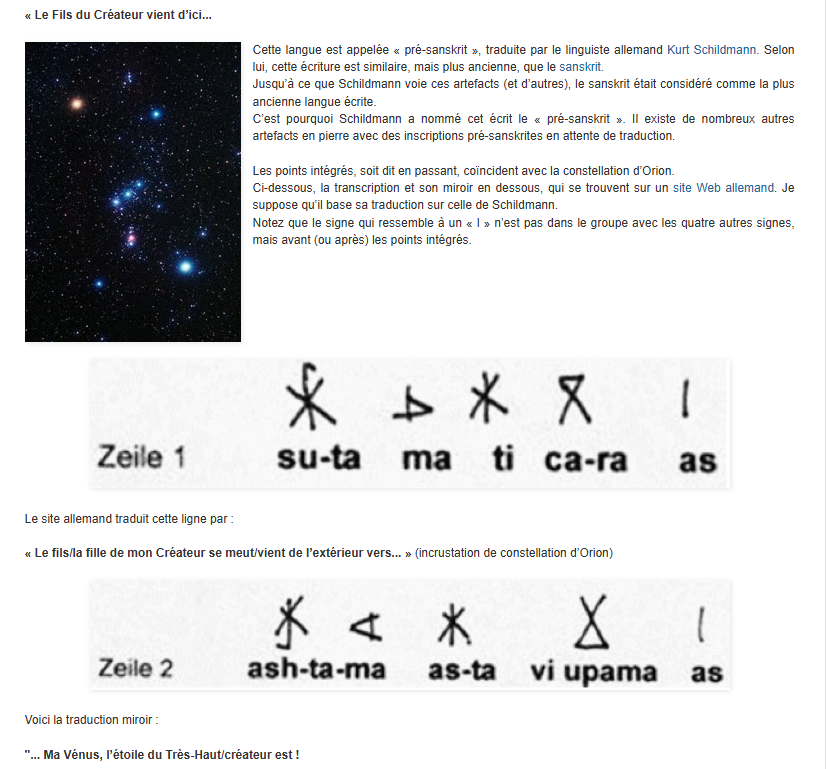 « Le Fils du Créateur vient d'ici...

Cette langue est appelée « pré-sanskrit », traduite par le linguiste allemand Kurt Schildmann. Selon lui, cette écriture est similaire, mais plus ancienne, que le sanskrit.
Jusqu'à ce que Schildmann voie ces artefacts (et d'autres), le sanskrit était considéré comme la plus ancienne langue écrite.
C'est pourquoi Schildmann a nommé cet écrit le « pré-sanskrit ». Il existe de nombreux autres artefacts en pierre avec des inscriptions pré-sanskrites en attente de traduction.

Les points intégrés, soit dit en passant, coïncident avec la constellation d'Orion.
Ci-dessous, la transcription et son miroir en dessous, qui se trouvent sur un site Web allemand. Je suppose qu'il base sa traduction sur celle de Schildmann.
Notez que le signe qui ressemble à un « I » n'est pas dans le groupe avec les quatre autres signes, mais avant (ou après) les points intégrés.

Zeile 1 su-ta ma ti ca-ra as

Le site allemand traduit cette ligne par :

« Le fils/la fille de mon Créateur se meut/vient de l'extérieur vers... » (incrustation de constellation d'Orion)

Zeile 2 ash-ta-ma as-ta vi upama as

Voici la traduction miroir :

"... Ma Vénus, l'étoile du Très-Haut/créateur est !